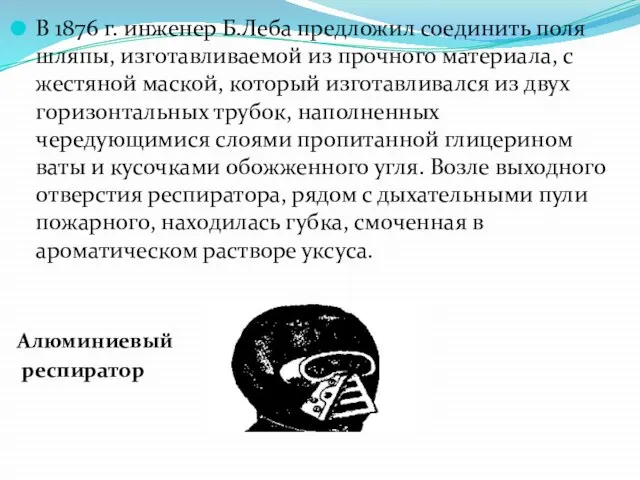 В 1876 г. инженер Б.Леба предложил соединить поля шляпы, изготавливаемой из прочного материала, с жестяной маской, который изготавливался из двух горизонтальных трубок, наполненных чередующимися слоями пропитанной глицерином ваты и кусочками обожженного угля. Возле выходного отверстия респиратора, рядом с дыхательными пули пожарного, находилась губка, смоченная в ароматическом растворе уксуса.

Алюминиевый респиратор